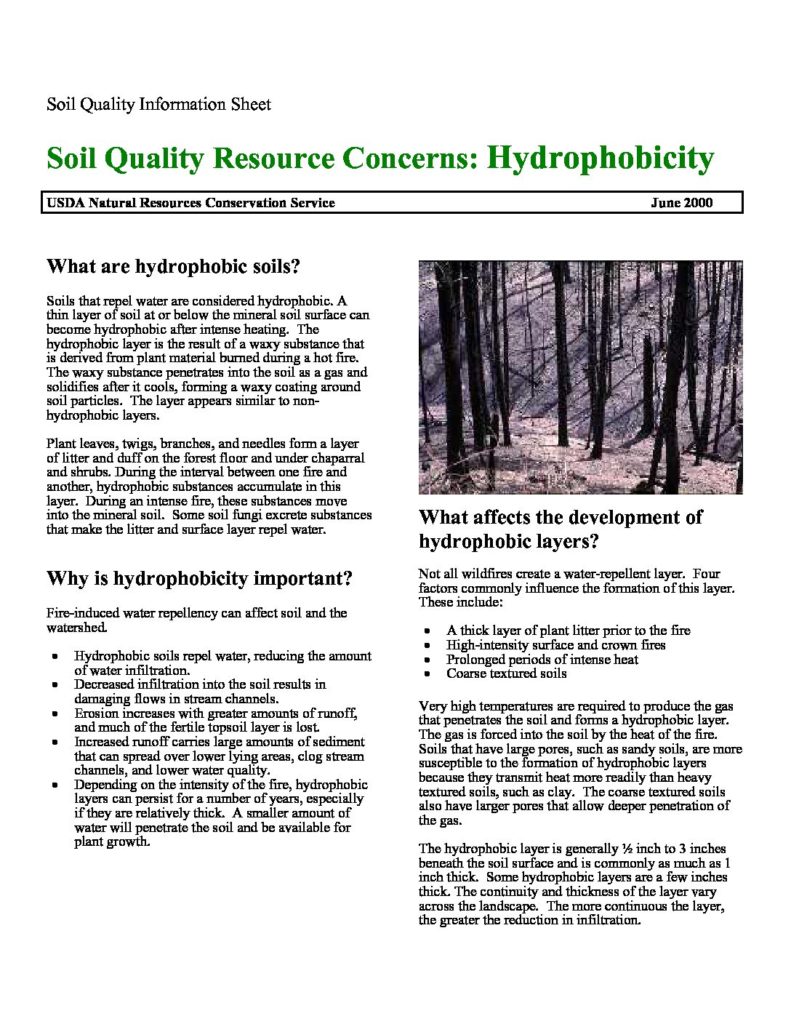 Soil Quality Information Sheet

Soil Quality Resource Concerns: Hydrophobicity

USDA Natural Resources Conservation Service June 2000

What are hydrophobic soils?

Soils that repel water are considered hydrophobic. A thin layer of soil at or below the mineral soil surface can become hydrophobic after intense heating. The hydrophobic layer is the result of a waxy substance that is derived from plant material burned during a hot fire. The waxy substance penetrates into the soil as a gas and solidifies after it cools, forming a waxy coating around soil particles. The layer appears similar to non-hydrophobic layers.

Plant leaves, twigs, branches, and needles form a layer of litter and duff on the forest floor and under chaparral and shrubs. During the interval between one fire and another, hydrophobic substances accumulate in this layer. During an intense fire, these substances move into the mineral soil. Some soil fungi excrete substances that make the litter and surface layer repel water.

Why is hydrophobicity important?

Fire-induced water repellency can affect soil and the watershed.

• Hydrophobic soils repel water, reducing the amount of water infiltration.
• Decreased infiltration into the soil results in damaging flows in stream channels.
• Erosion increases with greater amounts of runoff, and much of the fertile topsoil layer is lost.
• Increased runoff carries large amounts of sediment that can spread over lower lying areas, clog stream channels, and lower water quality.
• Depending on the intensity of the fire, hydrophobic layers can persist for a number of years, especially if they are relatively thick. A smaller amount of water will penetrate the soil and be available for plant growth.

What affects the development of hydrophobic layers?

Not all wildfires create a water-repellent layer. Four factors commonly influence the formation of this layer. These include:

• A thick layer of plant litter prior to the fire
• High-intensity surface and crown fires
• Prolonged periods of intense heat
• Coarse textured soils

Very high temperatures are required to produce the gas that penetrates the soil and forms a hydrophobic layer. The gas is forced into the soil by the heat of the fire. Soils that have large pores, such as sandy soils, are more susceptible to the formation of hydrophobic layers because they transmit heat more readily than heavy textured soils, such as clay. The coarse textured soils also have larger pores that allow deeper penetration of the gas.

The hydrophobic layer is generally ½ inch to 3 inches beneath the soil surface and is commonly as much as 1 inch thick. Some hydrophobic layers are a few inches thick. The continuity and thickness of the layer vary across the landscape. The more continuous the layer, the greater the reduction in infiltration.